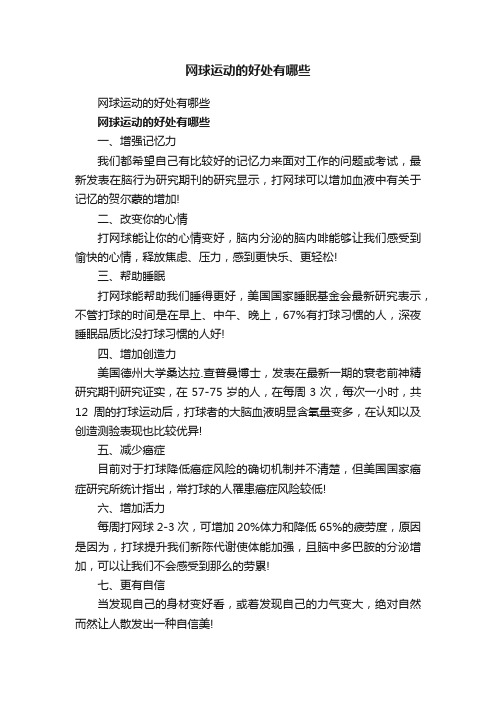 网球运动的好处有哪些

网球运动的好处有哪些

网球运动的好处有哪些

一、增强记忆力

我们都希望自己有比较好的记忆力来面对工作的问题或考试，最新发表在脑行为研究期刊的研究显示，打网球可以增加血液中有关于记忆的贺尔蒙的增加!

二、改变你的心情

打网球能让你的心情变好，脑内分泌的脑内啡能够让我们感受到愉快的心情，释放焦虑、压力，感到更快乐、更轻松!

三、帮助睡眠

打网球能帮助我们睡得更好，美国国家睡眠基金会最新研究表示，不管打球的时间是在早上、中午、晚上，67%有打球习惯的人，深夜睡眠品质比没打球习惯的人好!

四、增加创造力

美国德州大学桑达拉.查普曼博士，发表在最新一期的衰老前神精研究期刊研究证实，在 57-75 岁的人，在每周 3 次，每次一小时，共 12 周的打球运动后，打球者的大脑血液明显含氧量变多，在认知以及创造测验表现也比较优异!

五、减少癌症

目前对于打球降低癌症风险的确切机制并不清楚，但美国国家癌症研究所统计指出，常打球的人罹患癌症风险较低!

六、增加活力

每周打网球 2-3 次，可增加 20%体力和降低 65%的疲劳度，原因是因为，打球提升我们新陈代谢使体能加强，且脑中多巴胺的分泌增加，可以让我们不会感受到那么的劳累!

七、更有自信

当发现自己的身材变好看，或着发现自己的力气变大，绝对自然而然让人散发出一种自信美!